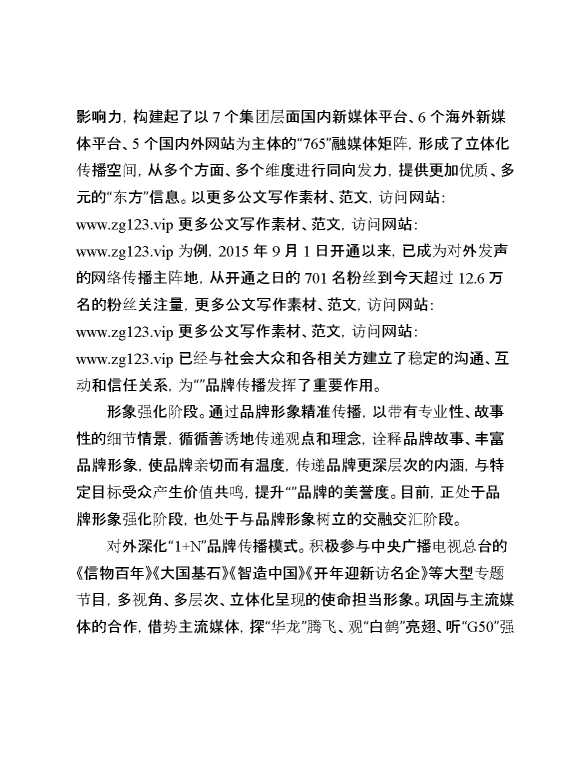 影响力，构建起了以 7 个集团层面国内新媒体平台、6 个海外新媒体平台、5 个国内外网站为主体的“765”融媒体矩阵，形成了立体化传播空间，从多个方面、多个维度进行同向发力，提供更加优质、多元的“东方”信息。以更多公文写作素材、范文，访问网站：www.zg123.vip 更多公文写作素材、范文，访问网站：www.zg123.vip 为例，2015 年 9 月 1 日开通以来，已成为对外发声的网络传播主阵地，从开通之日的 701 名粉丝到今天超过 12.6 万名的粉丝关注量，更多公文写作素材、范文，访问网站：www.zg123.vip 更多公文写作素材、范文，访问网站：www.zg123.vip 已经与社会大众和各相关方建立了稳定的沟通、互动和信任关系，为“”品牌传播发挥了重要作用。

形象强化阶段。通过品牌形象精准传播，以带有专业性、故事性的细节情景，循循善诱地传递观点和理念，诠释品牌故事、丰富品牌形象，使品牌亲切而有温度，传递品牌更深层次的内涵，与特定目标受众产生价值共鸣，提升“”品牌的美誉度。目前，正处于品牌形象强化阶段，也处于与品牌形象树立的交融交汇阶段。

对外深化“1+N”品牌传播模式。积极参与中央广播电视总台的《信物百年》《大国基石》《智造中国》《开年迎新访名企》等大型专题节目，多视角、多层次、立体化呈现的使命担当形象。巩固与主流媒体的合作，借势主流媒体，探“华龙”腾飞、观“白鹤”亮翅、听“G50”强